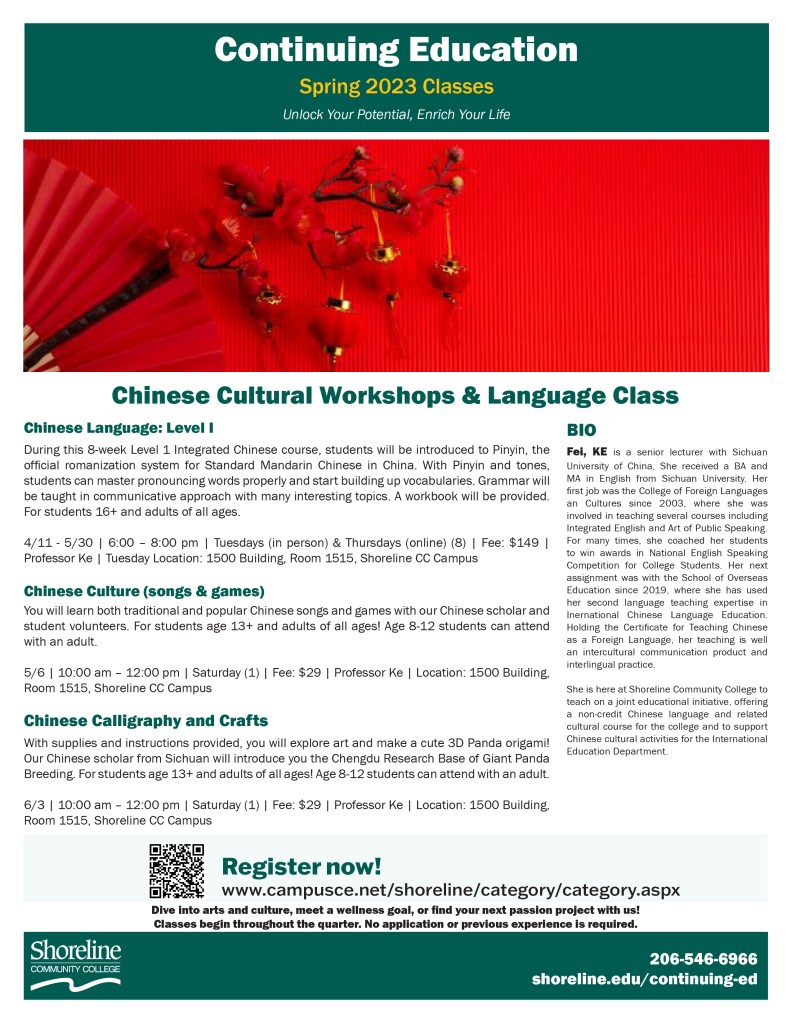 Continuing Education

Spring 2023 Classes

Unlock Your Potential, Enrich Your Life

Chinese Cultural Workshops & Language Class

Chinese Language: Level I

During this 8-week Level 1 Integrated Chinese course, students will be introduced to Pinyin, the official romanization system for Standard Mandarin Chinese in China. With Pinyin and tones, students can master pronouncing words properly and start building up vocabularies. Grammar will be taught in communicative approach with many interesting topics. A workbook will be provided. For students 16+ and adults of all ages.

4/11 - 5/30 | 6:00 – 8:00 pm | Tuesdays (in person) & Thursdays (online) (8) | Fee: $149 | Professor Ke | Tuesday Location: 1500 Building, Room 1515, Shoreline CC Campus

Chinese Culture (songs & games)

You will learn both traditional and popular Chinese songs and games with our Chinese scholar and student volunteers. For students age 13+ and adults of all ages! Age 8-12 students can attend with an adult.

5/6 | 10:00 am – 12:00 pm | Saturday (1) | Fee: $29 | Professor Ke | Location: 1500 Building, Room 1515, Shoreline CC Campus

Chinese Calligraphy and Crafts

With supplies and instructions provided, you will explore art and make a cute 3D Panda origami! Our Chinese scholar from Sichuan will introduce you the Chengdu Research Base of Giant Panda Breeding. For students age 13+ and adults of all ages! Age 8-12 students can attend with an adult.

6/3 | 10:00 am – 12:00 pm | Saturday (1) | Fee: $29 | Professor Ke | Location: 1500 Building, Room 1515, Shoreline CC Campus

BIO

Fei, KE is a senior lecturer with Sichuan University of China, She received a BA and MA in English from Sichuan University. Her first job was the College of Foreign Languages an Cultures since 2003, where she was involved in teaching several courses including Integrated English and Art of Public Speaking. For many times, she coached her students to win awards in National English Speaking Competition for College Students. Her next assignment was with the School of Overseas Education since 2019, where she has used her second language teaching expertise in Inernational Chinese Language Education. Holding the Certificate for Teaching Chinese as a Foreign Language, her teaching is well an intercultural communication product and interlingual practice.

She is here at Shoreline Community College to teach on a joint educational initiative, offering a non-credit Chinese language and related cultural course for the college and to support Chinese cultural activities for the International Education Department.

Register now!
www.campusce.net/shoreline/category/category.aspx

Dive into arts and culture, meet a wellness goal, or find your next passion project with us!
Classes begin throughout the quarter. No application or previous experience is required.

Shoreline
COMMUNITY COLLEGE

206-546-6966
shoreline.edu/continuing-ed